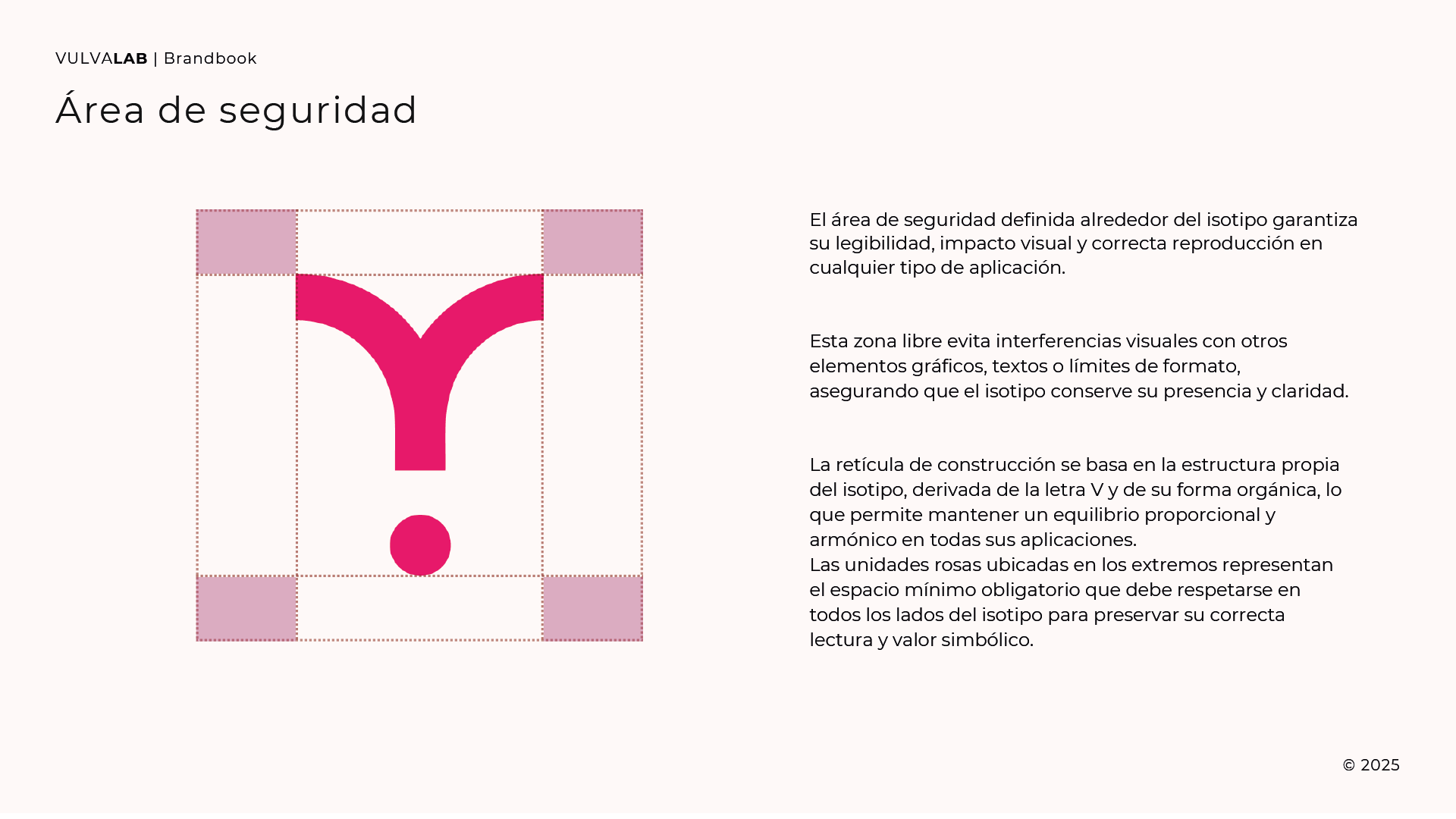 VULVALAB | Brandbook

Área de seguridad

El área de seguridad definida alrededor del isotipo garantiza su legibilidad, impacto visual y correcta reproducción en cualquier tipo de aplicación.

Esta zona libre evita interferencias visuales con otros elementos gráficos, textos o límites de formato, asegurando que el isotipo conserve su presencia y claridad.

La retícula de construcción se basa en la estructura propia del isotipo, derivada de la letra V y de su forma orgánica, lo que permite mantener un equilibrio proporcional y armónico en todas sus aplicaciones.
Las unidades rosas ubicadas en los extremos representan el espacio mínimo obligatorio que debe respetarse en todos los lados del isotipo para preservar su correcta lectura y valor simbólico.

© 2025